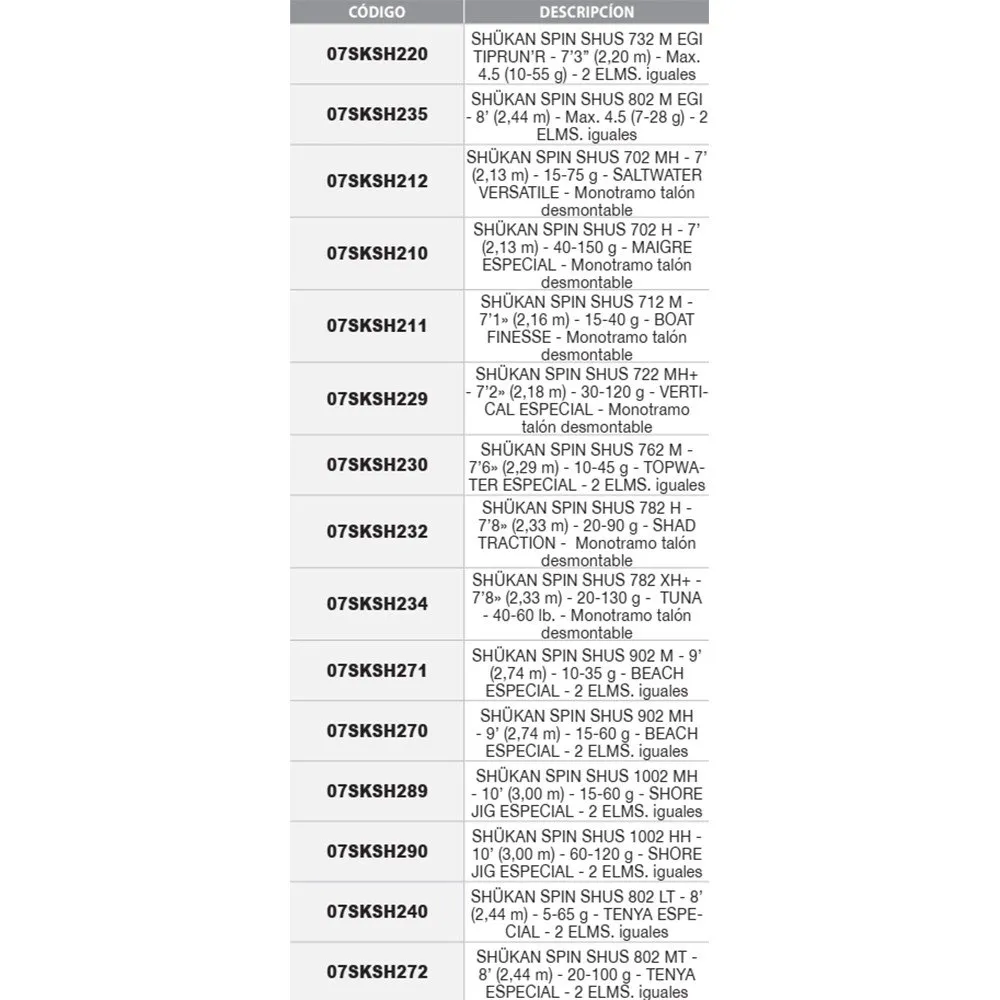 | CÓDIGO | DESCRIPCÍON |
|---|---|
| 07SKSH220 | SHÜKAN SPIN SHUS 732 M EGI TIPRUN'R - 7'3" (2,20 m) - Max. 4.5 (10-55 g) - 2 ELMS. iguales |
| 07SKSH235 | SHÜKAN SPIN SHUS 802 M EGI - 8' (2,44 m) - Max. 4.5 (7-28 g) - 2 ELMS. iguales |
| 07SKSH212 | SHÜKAN SPIN SHUS 702 MH - 7' (2,13 m) - 15-75 g - SALTWATER VERSATILE - Monotramo talón desmontable |
| 07SKSH210 | SHÜKAN SPIN SHUS 702 H - 7' (2,13 m) - 40-150 g - MAIGRE ESPECIAL - Monotramo talón desmontable |
| 07SKSH211 | SHÜKAN SPIN SHUS 712 M - 7'1» (2,16 m) - 15-40 g - BOAT FINESSE - Monotramo talón desmontable |
| 07SKSH229 | SHÜKAN SPIN SHUS 722 MH+ - 7'2» (2,18 m) - 30-120 g - VERTICAL ESPECIAL - Monotramo talón desmontable |
| 07SKSH230 | SHÜKAN SPIN SHUS 762 M - 7'6» (2,29 m) - 10-45 g - TOPWATER ESPECIAL - 2 ELMS. iguales |
| 07SKSH232 | SHÜKAN SPIN SHUS 782 H - 7'8» (2,33 m) - 20-90 g - SHAD TRACTION - Monotramo talón desmontable |
| 07SKSH234 | SHÜKAN SPIN SHUS 782 XH+ - 7'8» (2,33 m) - 20-130 g - TUNA - 40-60 lb. - Monotramo talón desmontable |
| 07SKSH271 | SHÜKAN SPIN SHUS 902 M - 9' (2,74 m) - 10-35 g - BEACH ESPECIAL - 2 ELMS. iguales |
| 07SKSH270 | SHÜKAN SPIN SHUS 902 MH - 9' (2,74 m) - 15-60 g - BEACH ESPECIAL - 2 ELMS. iguales |
| 07SKSH289 | SHÜKAN SPIN SHUS 1002 MH - 10' (3,00 m) - 15-60 g - SHORE JIG ESPECIAL - 2 ELMS. iguales |
| 07SKSH290 | SHÜKAN SPIN SHUS 1002 HH - 10' (3,00 m) - 60-120 g - SHORE JIG ESPECIAL - 2 ELMS. iguales |
| 07SKSH240 | SHÜKAN SPIN SHUS 802 LT - 8' (2,44 m) - 5-65 g - TENYA ESPECIAL - 2 ELMS. iguales |
| 07SKSH272 | SHÜKAN SPIN SHUS 802 MT - 8' (2,44 m) - 20-100 g - TENYA ESPECIAL - 2 ELMS. iguales |